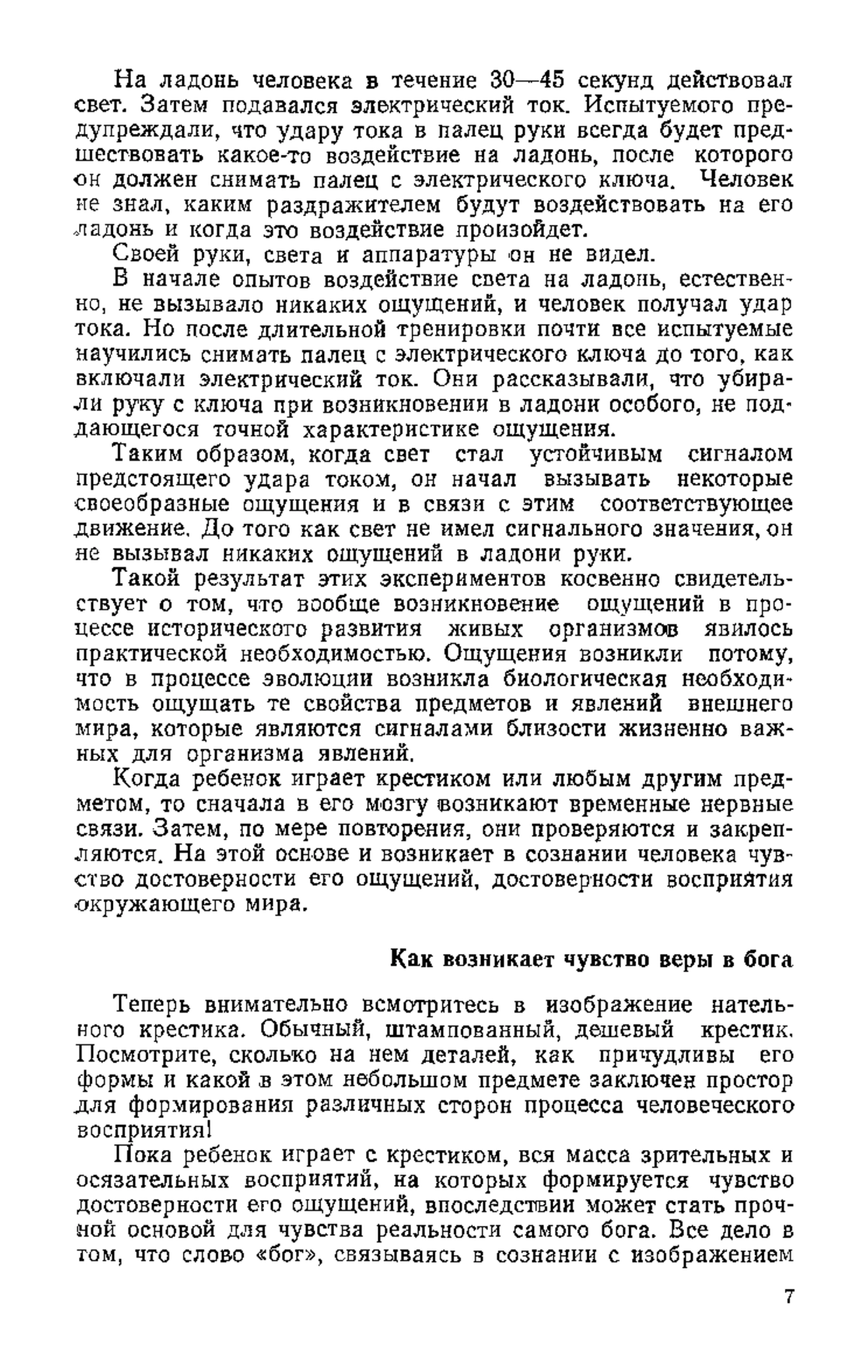 На ладонь человека в течение 30—45 секунд действовал свет. Затем подавался электрический ток. Испытуемого предупреждали, что удару тока в палец руки всегда будет предшествовать какое-то воздействие на ладонь, после которого он должен снимать палец с электрического ключа. Человек не знал, каким раздражителем будут воздействовать на его ладонь и когда это воздействие произойдет.

Своей руки, света и аппаратуры он не видел.

В начале опытов воздействие света на ладонь, естественно, не вызывало никаких ощущений, и человек получал удар тока. Но после длительной тренировки почти все испытуемые научились снимать палец с электрического ключа до того, как включали электрический ток. Они рассказывали, что убирали руку с ключа при возникновении в ладони особого, не поддающегося точной характеристике ощущения.

Таким образом, когда свет стал устойчивым сигналом предстоящего удара током, он начал вызывать некоторые своеобразные ощущения и в связи с этим соответствующее движение. До того как свет не имел сигнального значения, он не вызывал никаких ощущений в ладони руки.

Такой результат этих экспериментов косвенно свидетельствует о том, что вообще возникновение ощущений в процессе исторического развития живых организмов явилось практической необходимостью. Ощущения возникли потому, что в процессе эволюции возникла биологическая необходимость ощущать те свойства предметов и явлений внешнего мира, которые являются сигналами близости жизненно важных для организма явлений.

Когда ребенок играет крестиком или любым другим предметом, то сначала в его мозгу возникают временные нервные связи. Затем, по мере повторения, они проверяются и закрепляются. На этой основе и возникает в сознании человека чувство достоверности его ощущений, достоверности восприятия окружающего мира.

Как возникает чувство веры в бога

Теперь внимательно всмотритесь в изображение нательного крестика. Обычный, штампованный, дешевый крестик. Посмотрите, сколько на нем деталей, как причудливы его формы и какой в этом небольшом предмете заключен простор для формирования различных сторон процесса человеческого восприятия!

Пока ребенок играет с крестиком, вся масса зрительных и осязательных восприятий, на которых формируется чувство достоверности его ощущений, впоследствии может стать прочной основой для чувства реальности самого бога. Все дело в том, что слово «бог», связываясь в сознании с изображением

7